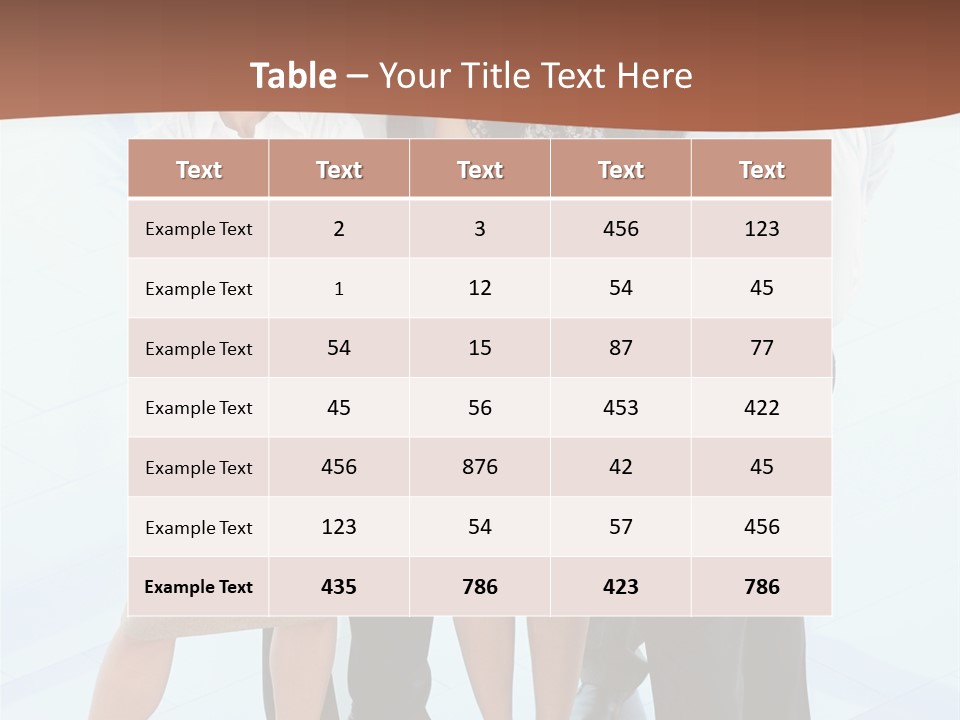 Table – Your Title Text Here

| Text | Text | Text | Text | Text |
|---|---|---|---|---|
| Example Text | 2 | 3 | 456 | 123 |
| Example Text | 1 | 12 | 54 | 45 |
| Example Text | 54 | 15 | 87 | 77 |
| Example Text | 45 | 56 | 453 | 422 |
| Example Text | 456 | 876 | 42 | 45 |
| Example Text | 123 | 54 | 57 | 456 |
| Example Text | 435 | 786 | 423 | 786 |